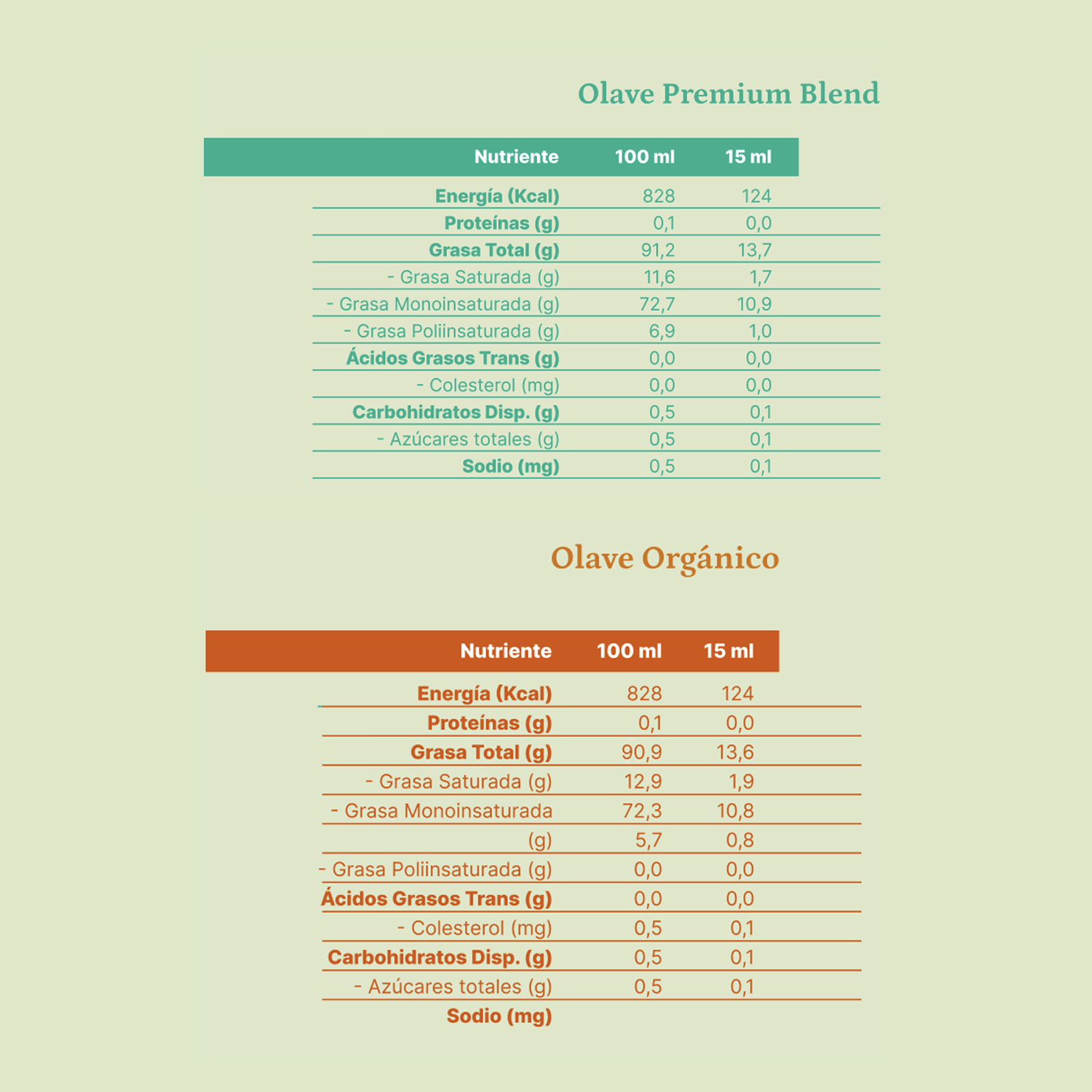 Olave Premium Blend

| Nutriente | 100 ml | 15 ml |
|---|---|---|
| Energía (Kcal) | 828 | 124 |
| Proteínas (g) | 0,1 | 0,0 |
| Grasa Total (g) | 91,2 | 13,7 |
| - Grasa Saturada (g) | 11,6 | 1,7 |
| - Grasa Monoinsaturada (g) | 72,7 | 10,9 |
| - Grasa Poliinsaturada (g) | 6,9 | 1,0 |
| Ácidos Grasos Trans (g) | 0,0 | 0,0 |
| - Colesterol (mg) | 0,0 | 0,0 |
| Carbohidratos Disp. (g) | 0,5 | 0,1 |
| - Azúcares totales (g) | 0,5 | 0,1 |
| Sodio (mg) | 0,5 | 0,1 |

Olave Orgánico

| Nutriente | 100 ml | 15 ml |
|---|---|---|
| Energía (Kcal) | 828 | 124 |
| Proteínas (g) | 0,1 | 0,0 |
| Grasa Total (g) | 90,9 | 13,6 |
| - Grasa Saturada (g) | 12,9 | 1,9 |
| - Grasa Monoinsaturada | 72,3 | 10,8 |
| (g) | 5,7 | 0,8 |
| - Grasa Poliinsaturada (g) | 0,0 | 0,0 |
| Ácidos Grasos Trans (g) | 0,0 | 0,0 |
| - Colesterol (mg) | 0,5 | 0,1 |
| Carbohidratos Disp. (g) | 0,5 | 0,1 |
| - Azúcares totales (g) | 0,5 | 0,1 |
| Sodio (mg) | | |